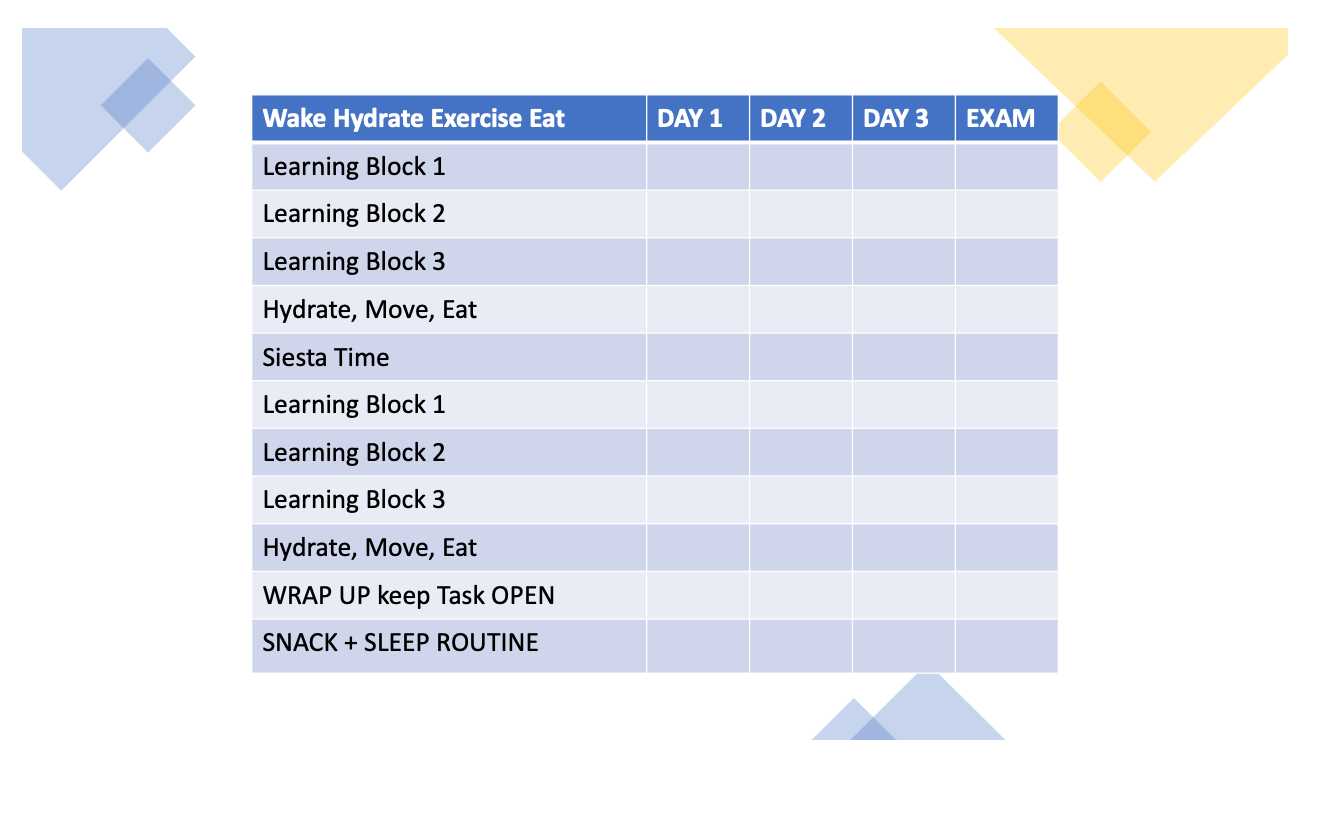 | Wake Hydrate Exercise Eat | DAY 1 | DAY 2 | DAY 3 | EXAM |
|---|---|---|---|---|
| Learning Block 1 | | | | |
| Learning Block 2 | | | | |
| Learning Block 3 | | | | |
| Hydrate, Move, Eat | | | | |
| Siesta Time | | | | |
| Learning Block 1 | | | | |
| Learning Block 2 | | | | |
| Learning Block 3 | | | | |
| Hydrate, Move, Eat | | | | |
| WRAP UP keep Task OPEN | | | | |
| SNACK + SLEEP ROUTINE | | | | |